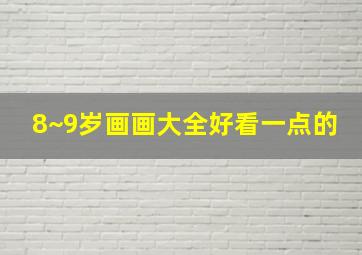 8~9岁画画大全好看一点的